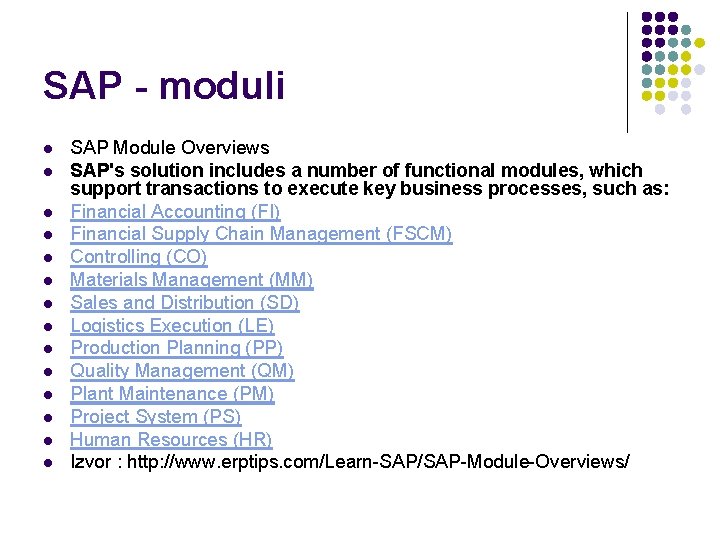 SAP - moduli

- SAP Module Overviews
- SAP's solution includes a number of functional modules, which support transactions to execute key business processes, such as:
- Financial Accounting (FI)
- Financial Supply Chain Management (FSCM)
- Controlling (CO)
- Materials Management (MM)
- Sales and Distribution (SD)
- Logistics Execution (LE)
- Production Planning (PP)
- Quality Management (QM)
- Plant Maintenance (PM)
- Project System (PS)
- Human Resources (HR)
- Izvor : http://www.erptips.com/Learn-SAP/SAP-Module-Overviews/